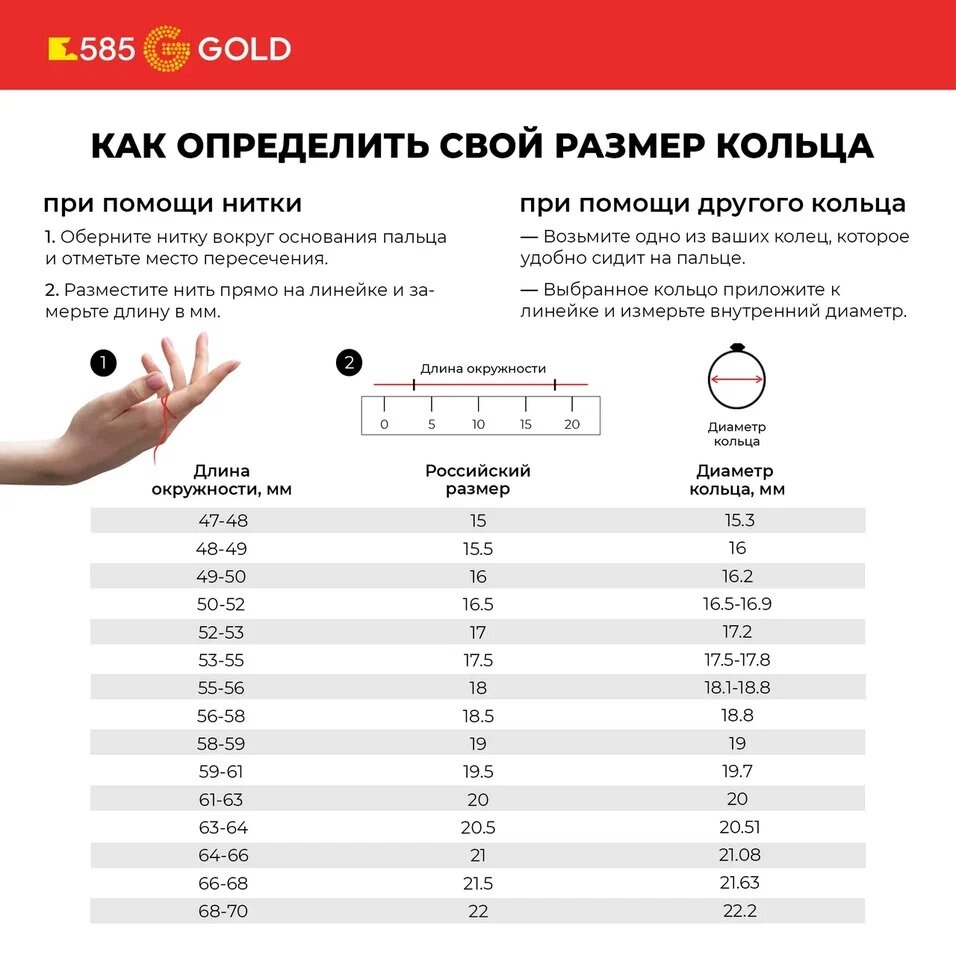 585 GOLD

КАК ОПРЕДЕЛИТЬ СВОЙ РАЗМЕР КОЛЬЦА

при помощи нитки

1. Оберните нитку вокруг основания пальца и отметьте место пересечения.

2. Разместите нить прямо на линейке и замерьте длину в мм.

при помощи другого кольца

— Возьмите одно из ваших колец, которое удобно сидит на пальце.

— Выбранное кольцо приложите к линейке и измерьте внутренний диаметр.

1

2

Длина окружности

0 5 10 15 20

Диаметр кольца

| Длина окружности, мм | Российский размер | Диаметр кольца, мм |
|---|---|---|
| 47-48 | 15 | 15.3 |
| 48-49 | 15.5 | 16 |
| 49-50 | 16 | 16.2 |
| 50-52 | 16.5 | 16.5-16.9 |
| 52-53 | 17 | 17.2 |
| 53-55 | 17.5 | 17.5-17.8 |
| 55-56 | 18 | 18.1-18.8 |
| 56-58 | 18.5 | 18.8 |
| 58-59 | 19 | 19 |
| 59-61 | 19.5 | 19.7 |
| 61-63 | 20 | 20 |
| 63-64 | 20.5 | 20.51 |
| 64-66 | 21 | 21.08 |
| 66-68 | 21.5 | 21.63 |
| 68-70 | 22 | 22.2 |